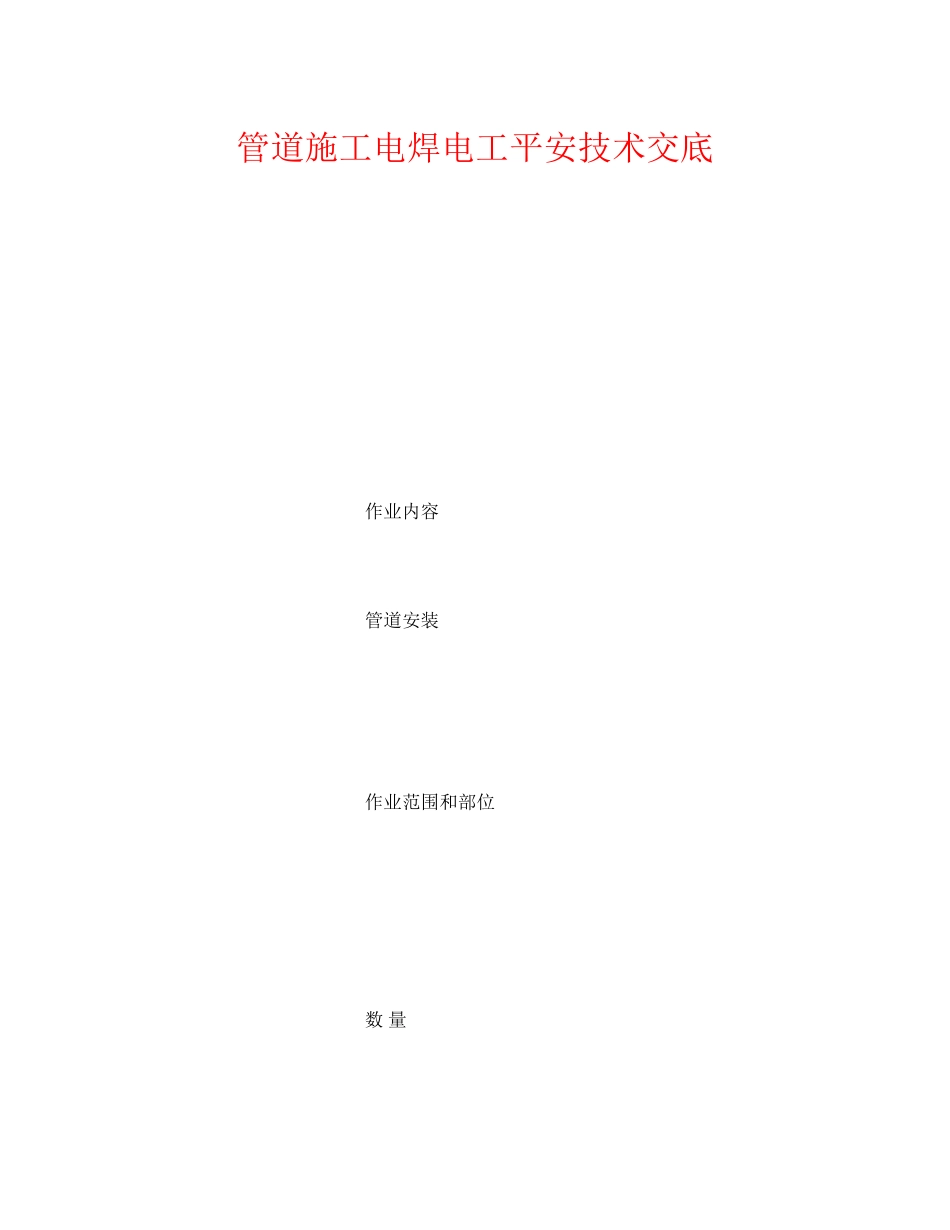 管道施工电焊电工平安技术交底

作业内容

管道安装

作业范围和部位

数 量